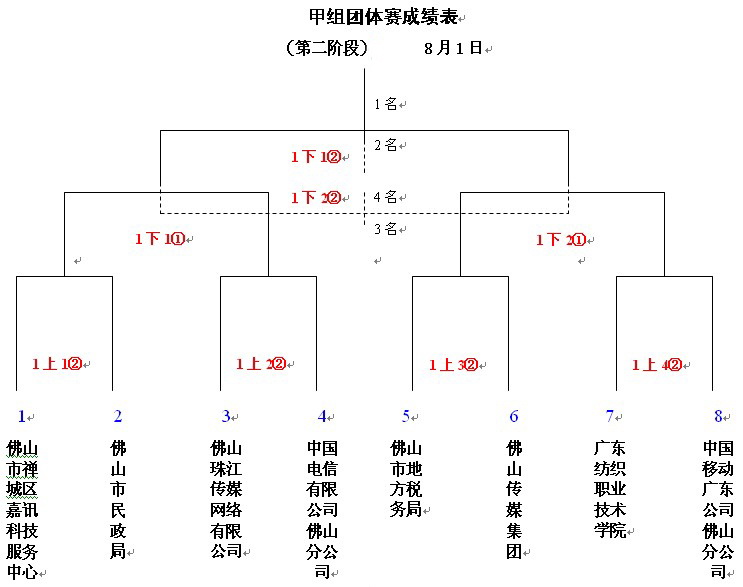 甲组团体赛成绩表

（第二阶段） 8月1日

1名

2名

1下1②

1下2②

4名

3名

1下1①

1下2①

1上1②

1上2②

1上3②

1上4②

1

2

3

4

5

6

7

8

佛山市禅城区嘉讯科技服务中心

佛山市民政局

佛山珠江传媒网络有限公司

中国电信有限公司佛山分公司

佛山市地方税务局

佛山传媒集团

广东纺织职业技术学院

中国移动广东公司佛山分公司